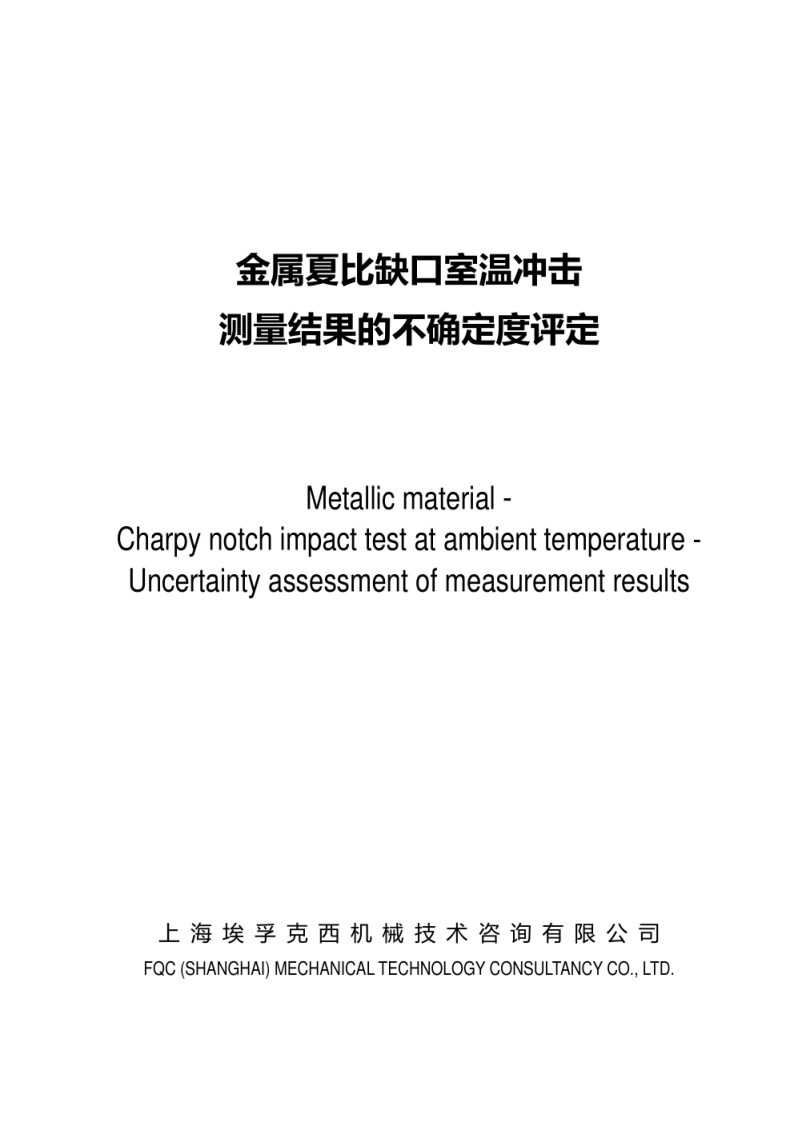 金属夏比缺口室温冲击
测量结果的不确定度评定

Metallic material -
Charpy notch impact test at ambient temperature -
Uncertainty assessment of measurement results

上海埃孚克西机械技术咨询有限公司
FQC (SHANGHAI) MECHANICAL TECHNOLOGY CONSULTANCY CO., LTD.